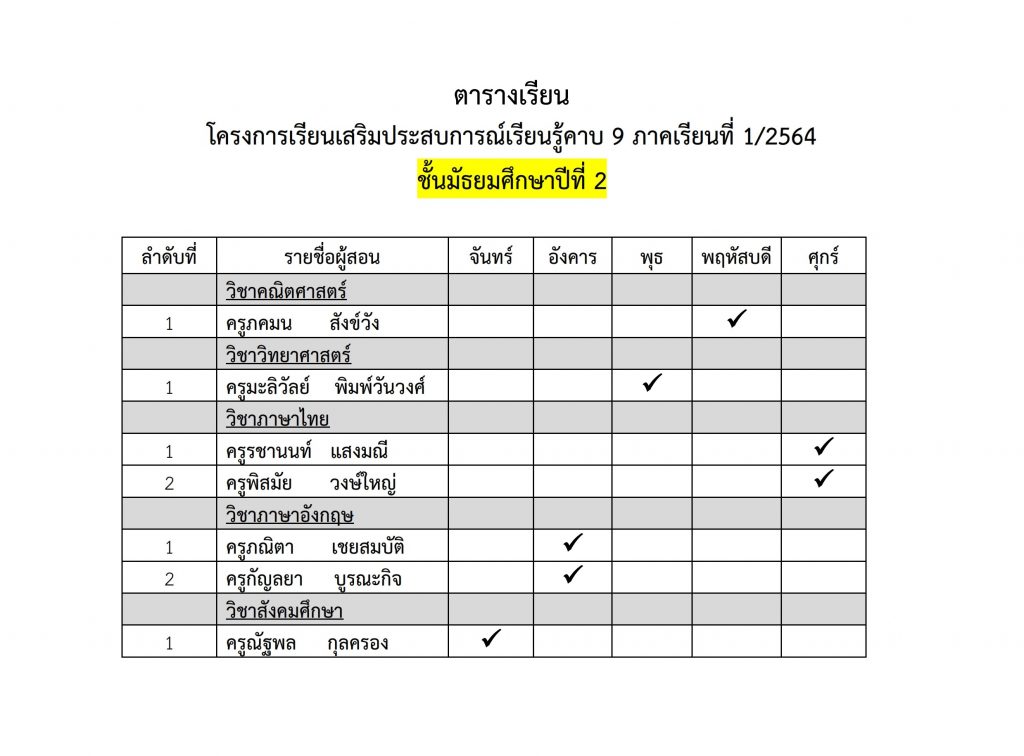 ตารางเรียน
โครงการเรียนเสริมประสบการณ์เรียนรู้คาบ 9 ภาคเรียนที่ 1/2564
ชั้นมัธยมศึกษาปีที่ 2

| ลำดับที่ | รายชื่อผู้สอน | จันทร์ | อังคาร | พุธ | พฤหัสบดี | ศุกร์ |
|---|---|---|---|---|---|---|
| | วิชาคณิตศาสตร์ | | | | | |
| 1 | ครูภคมน สังข์วัง | | | | ✓ | |
| | วิชาวิทยาศาสตร์ | | | | | |
| 1 | ครูมะลิวัลย์ พิมพ์วันวงศ์ | | | ✓ | | |
| | วิชาภาษาไทย | | | | | |
| 1 | ครูรชานนท์ แสงมณี | | | | | ✓ |
| 2 | ครูพิสมัย วงษ์ใหญ่ | | | | | ✓ |
| | วิชาภาษาอังกฤษ | | | | | |
| 1 | ครูภณิตา เชยสมบัติ | | ✓ | | | |
| 2 | ครูกัญลยา บูรณะกิจ | | ✓ | | | |
| | วิชาสังคมศึกษา | | | | | |
| 1 | ครูณัฐพล กุลครอง | ✓ | | | | |